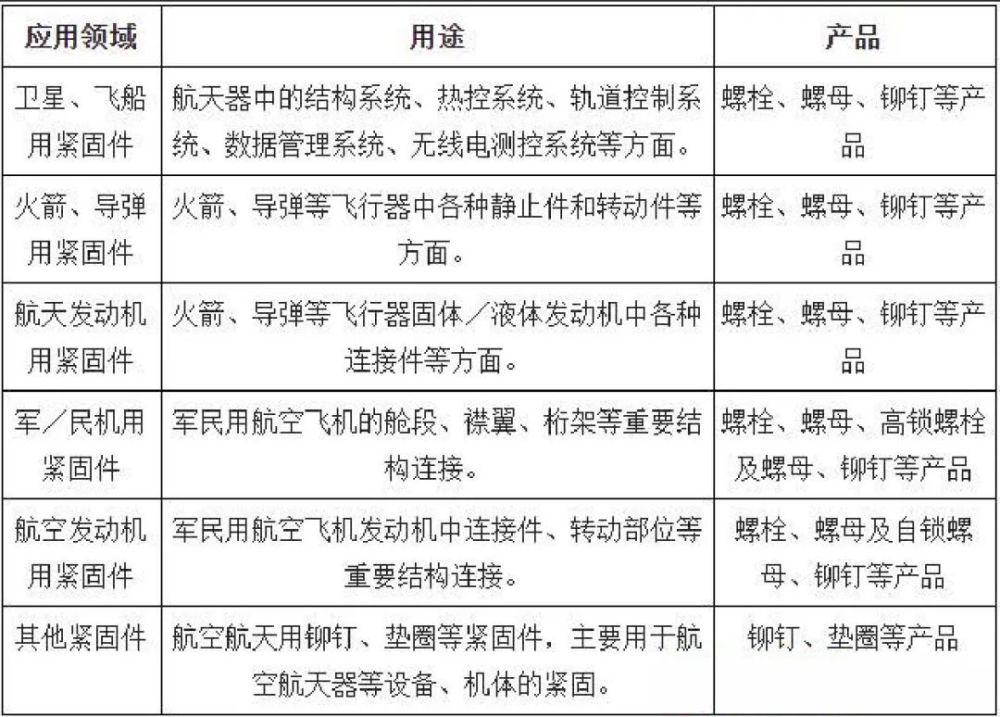 | 应用领域 | 用途 | 产品 |
|---|---|---|
| 卫星、飞船用紧固件 | 航天器中的结构系统、热控系统、轨道控制系统、数据管理系统、无线电测控系统等方面。 | 螺栓、螺母、铆钉等产品 |
| 火箭、导弹用紧固件 | 火箭、导弹等飞行器中各种静止件和转动件等方面。 | 螺栓、螺母、铆钉等产品 |
| 航天发动机用紧固件 | 火箭、导弹等飞行器固体／液体发动机中各种连接件等方面。 | 螺栓、螺母、铆钉等产品 |
| 军／民机用紧固件 | 军民用航空飞机的舱段、襟翼、桁架等重要结构连接。 | 螺栓、螺母、高锁螺栓及螺母、铆钉等产品 |
| 航空发动机用紧固件 | 军民用航空飞机发动机中连接件、转动部位等重要结构连接。 | 螺栓、螺母及自锁螺母、铆钉等产品 |
| 其他紧固件 | 航空航天用铆钉、垫圈等紧固件，主要用于航空航天器等设备、机体的紧固。 | 铆钉、垫圈等产品 |